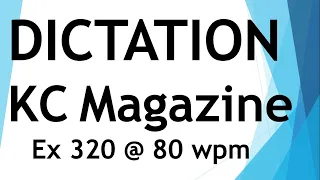 DICTATION
KC Magazine
Ex 320 @ 80 wpm